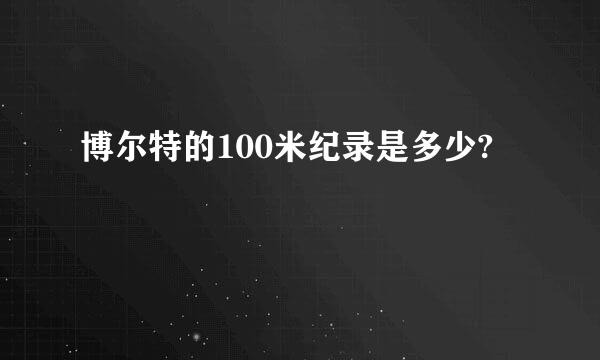 博尔特的100米纪录是多少?